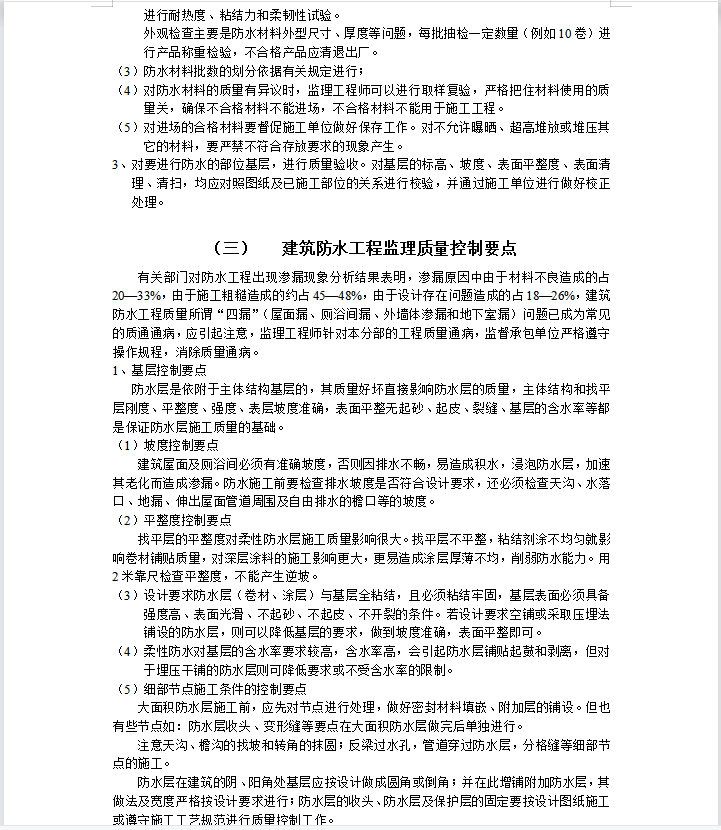 进行耐热度、粘结力和柔韧性试验。

外观检查主要是防水材料外型尺寸、厚度等问题，每批抽检一定数量（例如10卷）进行产品称重检验，不合格产品应清退出厂。

（3）防水材料批数的划分依据有关规定进行；

（4）对防水材料的质量有异议时，监理工程师可以进行取样复验，严格把住材料使用的质量关，确保不合格材料不能进场，不合格材料不能用于施工工程。

（5）对进场的合格材料要督促施工单位做好保存工作。对不允许曝晒、超高堆放或堆压其它的材料，要严禁不符合存放要求的现象产生。

3、对要进行防水的部位基层，进行质量验收。对基层的标高、坡度、表面平整度、表面清理、清扫，均应对照图纸及已施工部位的关系进行校验，并通过施工单位进行做好校正处理。

（三） 建筑防水工程监理质量控制要点

有关部门对防水工程出现渗漏现象分析结果表明，渗漏原因中由于材料不良造成的占20—33%，由于施工粗糙造成的约占45—48%，由于设计存在问题造成的占18—26%，建筑防水工程质量所谓“四漏”（屋面漏、厕浴间漏、外墙体渗漏和地下室漏）问题已成为常见的质通通病，应引起注意，监理工程师针对本分部的工程质量通病，监督承包单位严格遵守操作规程，消除质量通病。

1、基层控制要点

防水层是依附于主体结构基层的，其质量好坏直接影响防水层的质量，主体结构和找平层刚度、平整度、强度、表层坡度准确，表面平整无起砂、起皮、裂缝、基层的含水率等都是保证防水层施工质量的基础。

（1）坡度控制要点

建筑屋面及厕浴间必须有准确坡度，否则因排水不畅，易造成积水，浸泡防水层，加速其老化而造成渗漏。防水施工前要检查排水坡度是否符合设计要求，还必须检查天沟、水落口、地漏、伸出屋面管道周围及自由排水的檐口等的坡度。

（2）平整度控制要点

找平层的平整度对柔性防水层施工质量影响很大。找平层不平整，粘结剂涂不均匀就影响卷材铺贴质量，对深层涂料的施工影响更大，更易造成涂层厚薄不均，削弱防水能力。用2米靠尺检查平整度，不能产生逆坡。

（3）设计要求防水层（卷材、涂层）与基层全粘结，且必须粘结牢固，基层表面必须具备强度高、表面光滑、不起砂、不起皮、不开裂的条件。若设计要求空铺或采取压埋法铺设的防水层，则可以降低基层的要求，做到坡度准确，表面平整即可。

（4）柔性防水对基层的含水率要求较高，含水率高，会引起防水层铺贴起鼓和剥离，但对于埋压干铺的防水层则可降低要求或不受含水率的限制。

（5）细部节点施工条件的控制要点

大面积防水层施工前，应先对节点进行处理，做好密封材料填嵌、附加层的铺设。但也有些节点如：防水层收头、变形缝等要点在大面积防水层做完后单独进行。

注意天沟、檐沟的找坡和转角的抹圆；反梁过水孔，管道穿过防水层，分格缝等细部节点的施工。

防水层在建筑的阴、阳角处基层应按设计做成圆角或倒角；并在此增铺附加防水层，其做法及宽度严格按设计要求进行；防水层的收头、防水层及保护层的固定要按设计图纸施工或遵守施工工艺规范进行质量控制工作。